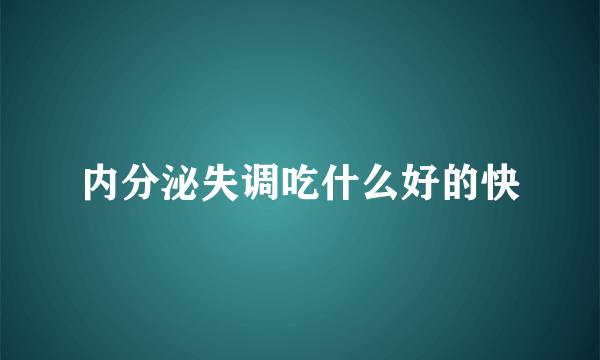 内分泌失调吃什么好的快